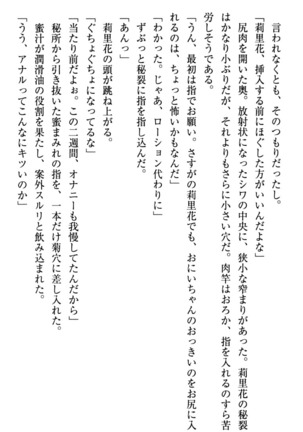 言われなくとも、そのつもりだったし。
「莉里花、挿入する前にほぐした方がいいんだよな」
尻肉を開いた奥。放射状になったシワの中央に、狭小な窄まりがあった。莉里花の秘裂はかなり小ぶりだが、それよりもさらに小さい穴だ。肉竿はおろか、指を入れるのすら苦労しそうである。
「うん、最初は指でお願い。さすがの莉里花でも、おにいちゃんのおっきいのをお尻に入れるのは、ちょっと怖いかもなんだ」
「わかった。じゃあ、ローション代わりに」
ずぶっと秘裂に指を指し込んだ。
「あんっ」
莉里花の頭が跳ね上がる。
「ぐちょぐちょになってるな」
「当たり前だよぉ。この二週間、オナニーも我慢してたんだから」
秘所から引き抜いた蜜まみれの指を、一本だけ菊穴に差し入れた。
蜜汁が潤滑油の役割を果たし、案外スルリと飲み込まれた。
「うう、アナルってこんなにキツいのか」